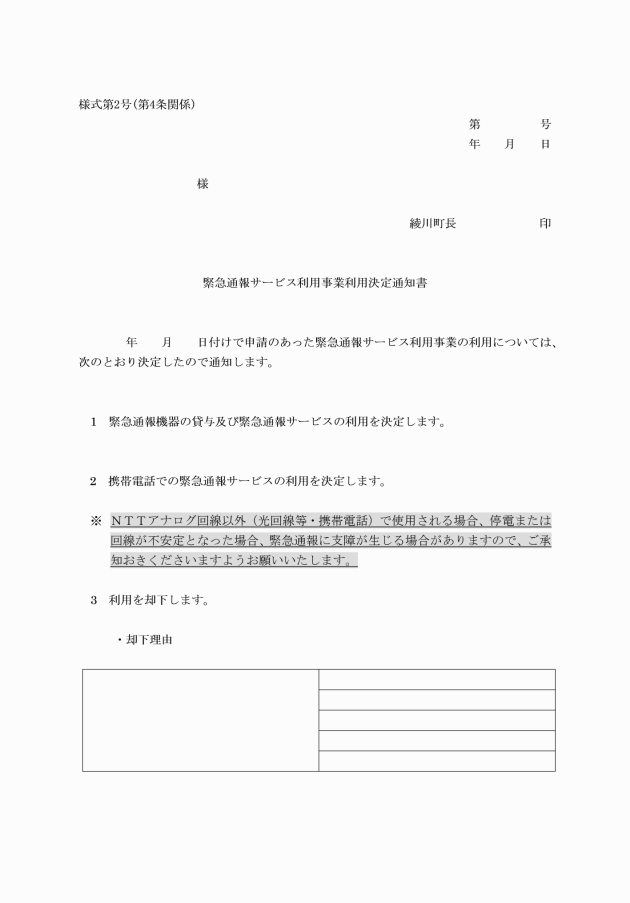 様式第2号(第4条関係)

第 号

年 月 日

様

綾川町長 印

緊急通報サービス利用事業利用決定通知書

年 月 日付けで申請のあった緊急通報サービス利用事業の利用については、次のとおり決定したので通知します。

1 緊急通報機器の貸与及び緊急通報サービスの利用を決定します。

2 携帯電話での緊急通報サービスの利用を決定します。

※ NTTアナログ回線以外(光回線等・携帯電話)で使用される場合、停電または回線が不安定となった場合、緊急通報に支障が生じる場合がありますので、ご承知おきくださいますようお願いいたします。

3 利用を却下します。

・却下理由